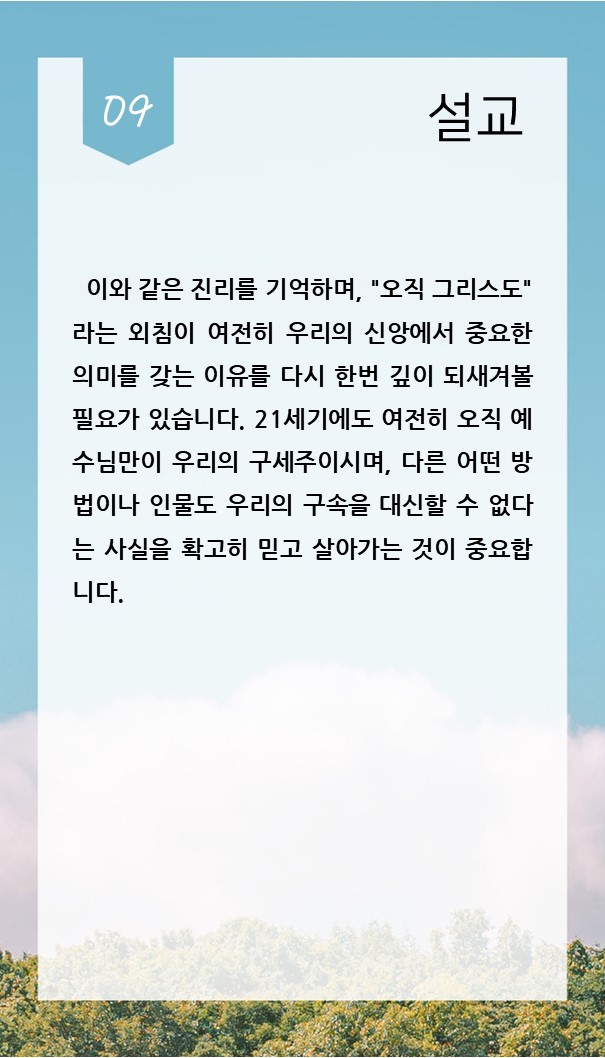 09

설교

이와 같은 진리를 기억하며, "오직 그리스도"라는 외침이 여전히 우리의 신앙에서 중요한 의미를 갖는 이유를 다시 한번 깊이 되새겨볼 필요가 있습니다. 21세기에도 여전히 오직 예수님만이 우리의 구세주이시며, 다른 어떤 방법이나 인물도 우리의 구속을 대신할 수 없다는 사실을 확고히 믿고 살아가는 것이 중요합니다.